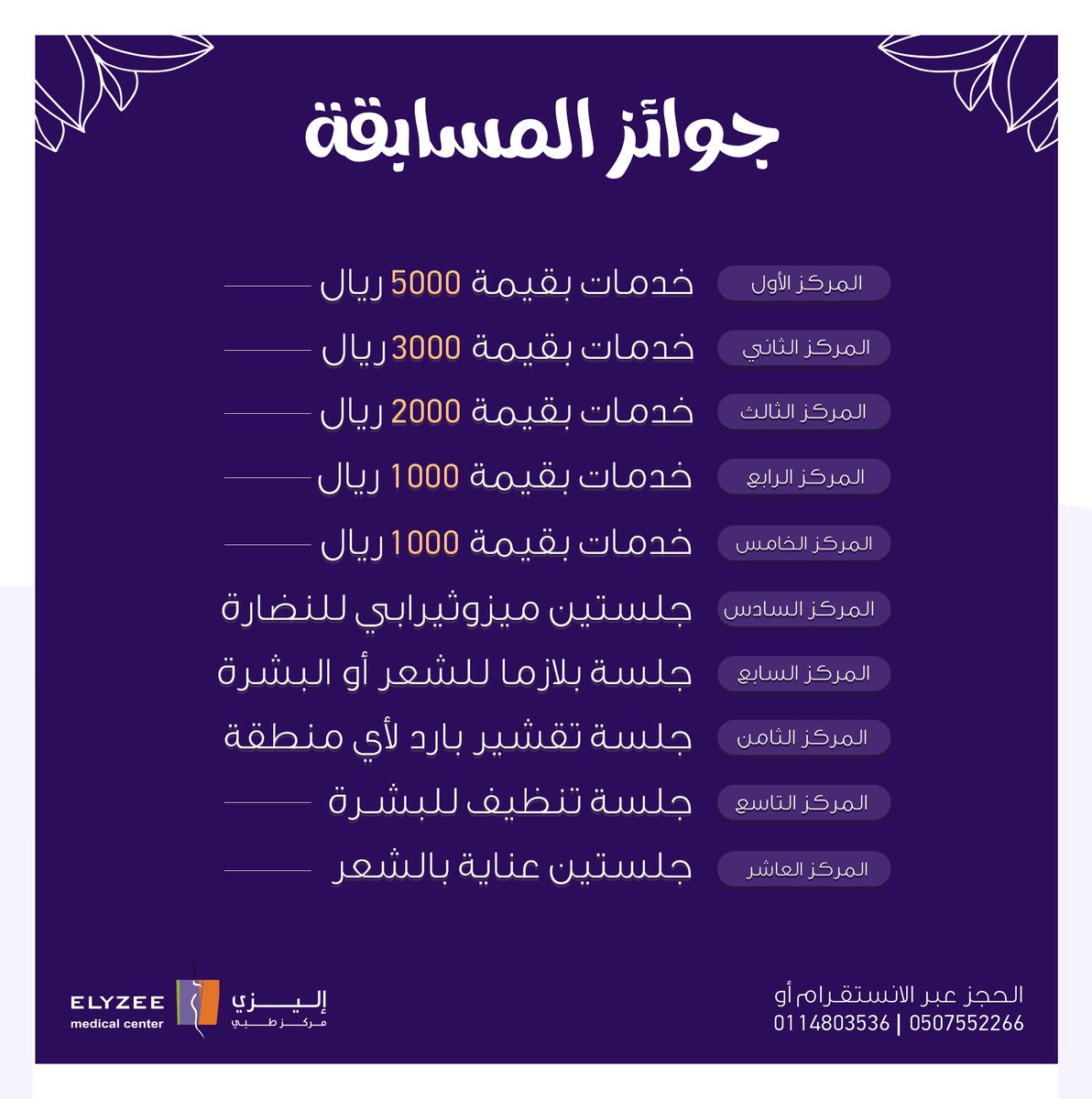 جوائز المسابقة

المركز الأول خدمات بقيمة 5000 ريال
المركز الثاني خدمات بقيمة 3000 ريال
المركز الثالث خدمات بقيمة 2000 ريال
المركز الرابع خدمات بقيمة 1000 ريال
المركز الخامس خدمات بقيمة 1000 ريال
المركز السادس جلستين ميزوثيرابي للنضارة
المركز السابع جلسة بلازما للشعر أو البشرة
المركز الثامن جلسة تقشير بارد لأي منطقة
المركز التاسع جلسة تنظيف للبشرة
المركز العاشر جلستين عناية بالشعر

الحجز عبر الانستقرام أو
0114803536 | 0507552266

إليزي
مركز طبي
ELYZEE
medical center